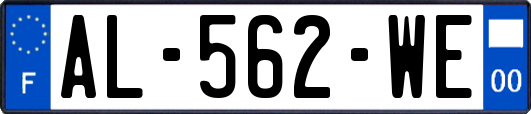 F
AL-562-WE
00